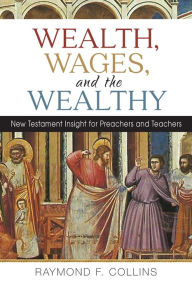 WEALTH,
WAGES,
and the
WEALTHY

New Testament Insight for Preachers and Teachers

RAYMOND F. COLLINS